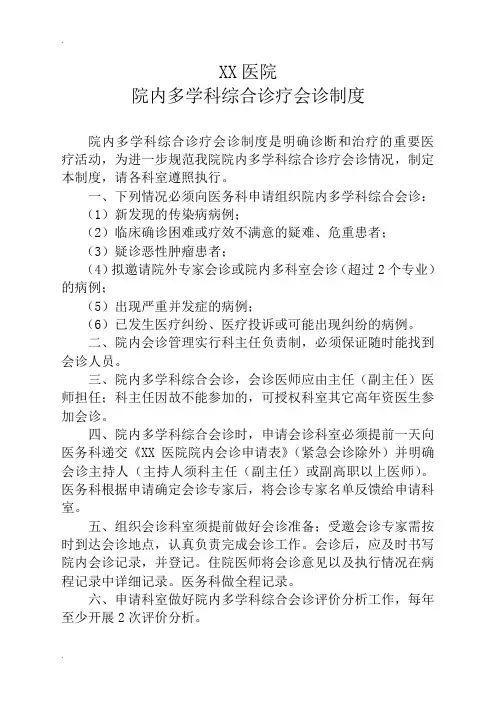 XX 医院
院内多学科综合诊疗会诊制度

院内多学科综合诊疗会诊制度是明确诊断和治疗的重要医疗活动，为进一步规范我院院内多学科综合诊疗会诊情况，制定本制度，请各科室遵照执行。

一、下列情况必须向医务科申请组织院内多学科综合会诊：

（1）新发现的传染病病例；

（2）临床确诊困难或疗效不满意的疑难、危重患者；

（3）疑诊恶性肿瘤患者；

（4）拟邀请院外专家会诊或院内多科室会诊（超过 2 个专业）的病例；

（5）出现严重并发症的病例；

（6）已发生医疗纠纷、医疗投诉或可能出现纠纷的病例。

二、院内会诊管理实行科主任负责制，必须保证随时能找到会诊人员。

三、院内多学科综合会诊，会诊医师应由主任（副主任）医师担任；科主任因故不能参加的，可授权科室其它高年资医生参加会诊。

四、院内多学科综合会诊时，申请会诊科室必须提前一天向医务科递交《XX 医院院内会诊申请表》（紧急会诊除外）并明确会诊主持人（主持人须科主任（副主任）或副高职以上医师）。医务科根据申请确定会诊专家后，将会诊专家名单反馈给申请科室。

五、组织会诊科室须提前做好会诊准备；受邀会诊专家需按时到达会诊地点，认真负责完成会诊工作。会诊后，应及时书写院内会诊记录，并登记。住院医师将会诊意见以及执行情况在病程记录中详细记录。医务科做全程记录。

六、申请科室做好院内多学科综合会诊评价分析工作，每年至少开展 2 次评价分析。